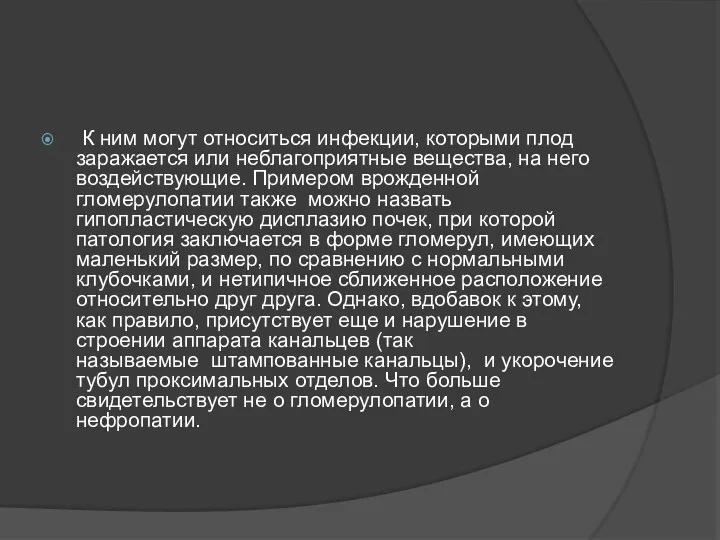 К ним могут относиться инфекции, которыми плод заражается или неблагоприятные вещества, на него воздействующие. Примером врожденной гломерулопатии также можно назвать гипопластическую дисплазию почек, при которой патология заключается в форме гломерул, имеющих маленький размер, по сравнению с нормальными клубочками, и нетипичное сближенное расположение относительно друг друга. Однако, вдобавок к этому, как правило, присутствует еще и нарушение в строении аппарата канальцев (так называемые штампованные канальцы), и укорочение тубул проксимальных отделов. Что больше свидетельствует не о гломерулопатии, а о нефропатии.